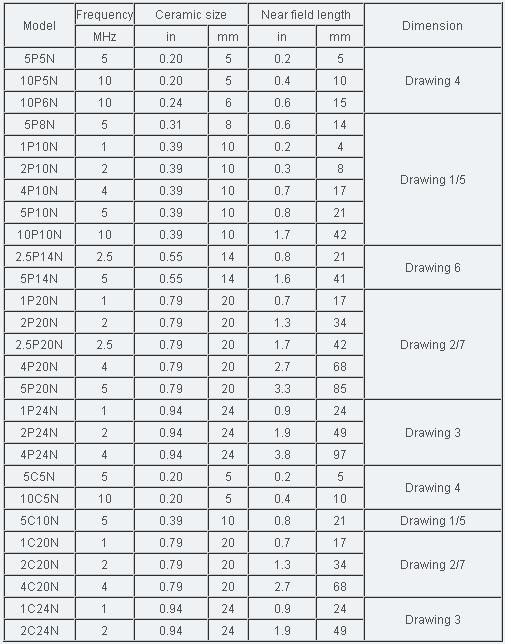 | Model | Frequency | Ceramic size | | Near field length | | Dimension |
|---|---|---|---|---|---|---|
| | MHz | in | mm | in | mm | |
| 5P5N | 5 | 0.20 | 5 | 0.2 | 5 | Drawing 4 |
| 10P5N | 10 | 0.20 | 5 | 0.4 | 10 | |
| 10P6N | 10 | 0.24 | 6 | 0.6 | 15 | |
| 5P8N | 5 | 0.31 | 8 | 0.6 | 14 | Drawing 1/5 |
| 1P10N | 1 | 0.39 | 10 | 0.2 | 4 | |
| 2P10N | 2 | 0.39 | 10 | 0.3 | 8 | |
| 4P10N | 4 | 0.39 | 10 | 0.7 | 17 | |
| 5P10N | 5 | 0.39 | 10 | 0.8 | 21 | |
| 10P10N | 10 | 0.39 | 10 | 1.7 | 42 | |
| 2.5P14N | 2.5 | 0.55 | 14 | 0.8 | 21 | Drawing 6 |
| 5P14N | 5 | 0.55 | 14 | 1.6 | 41 | |
| 1P20N | 1 | 0.79 | 20 | 0.7 | 17 | Drawing 2/7 |
| 2P20N | 2 | 0.79 | 20 | 1.3 | 34 | |
| 2.5P20N | 2.5 | 0.79 | 20 | 1.7 | 42 | |
| 4P20N | 4 | 0.79 | 20 | 2.7 | 68 | |
| 5P20N | 5 | 0.79 | 20 | 3.3 | 85 | |
| 1P24N | 1 | 0.94 | 24 | 0.9 | 24 | Drawing 3 |
| 2P24N | 2 | 0.94 | 24 | 1.9 | 49 | |
| 4P24N | 4 | 0.94 | 24 | 3.8 | 97 | |
| 5C5N | 5 | 0.20 | 5 | 0.2 | 5 | Drawing 4 |
| 10C5N | 10 | 0.20 | 5 | 0.4 | 10 | |
| 5C10N | 5 | 0.39 | 10 | 0.8 | 21 | Drawing 1/5 |
| 1C20N | 1 | 0.79 | 20 | 0.7 | 17 | Drawing 2/7 |
| 2C20N | 2 | 0.79 | 20 | 1.3 | 34 | |
| 4C20N | 4 | 0.79 | 20 | 2.7 | 68 | |
| 1C24N | 1 | 0.94 | 24 | 0.9 | 24 | Drawing 3 |
| 2C24N | 2 | 0.94 | 24 | 1.9 | 49 | |